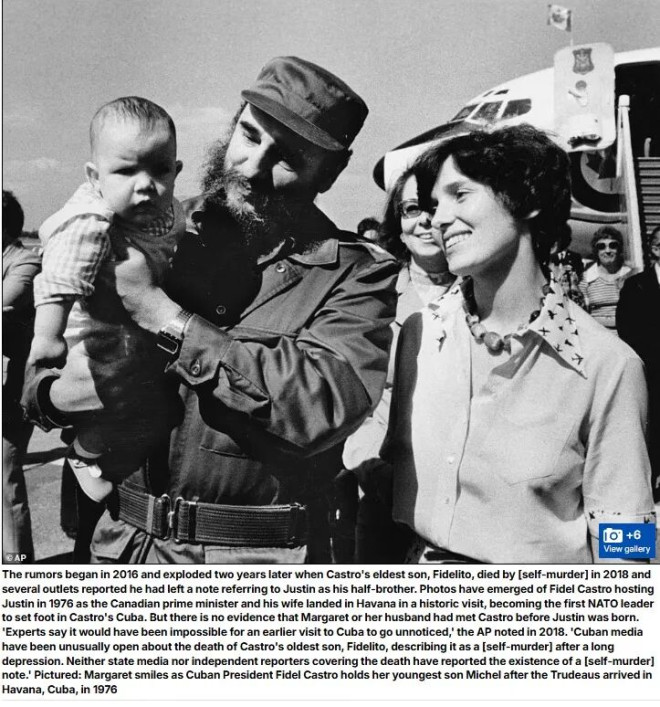 © AP

+6
View gallery

The rumors began in 2016 and exploded two years later when Castro's eldest son, Fidelito, died by [self-murder] in 2018 and several outlets reported he had left a note referring to Justin as his half-brother. Photos have emerged of Fidel Castro hosting Justin in 1976 as the Canadian prime minister and his wife landed in Havana in a historic visit, becoming the first NATO leader to set foot in Castro's Cuba. But there is no evidence that Margaret or her husband had met Castro before Justin was born. 'Experts say it would have been impossible for an earlier visit to Cuba to go unnoticed,' the AP noted in 2018. 'Cuban media have been unusually open about the death of Castro's oldest son, Fidelito, describing it as a [self-murder] after a long depression. Neither state media nor independent reporters covering the death have reported the existence of a [self-murder] note.' Pictured: Margaret smiles as Cuban President Fidel Castro holds her youngest son Michel after the Trudeaus arrived in Havana, Cuba, in 1976